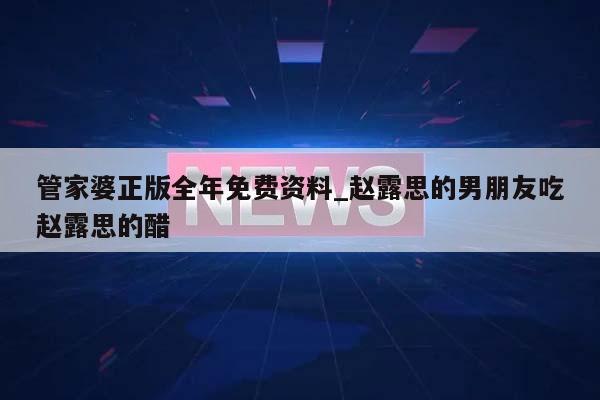 NEWS

管家婆正版全年免费资料_赵露思的男朋友吃赵露思的醋